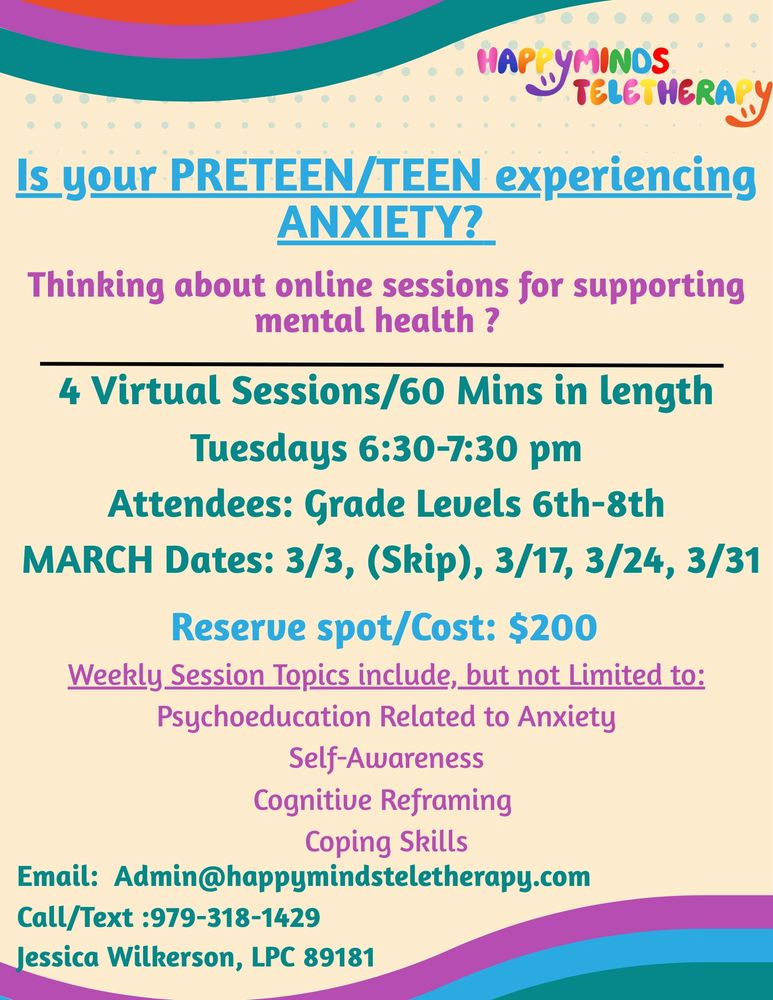 HAPPYMINDS TELETHERAPY

Is your PRETEEN/TEEN experiencing ANXIETY?

Thinking about online sessions for supporting mental health ?

4 Virtual Sessions/60 Mins in length

Tuesdays 6:30-7:30 pm

Attendees: Grade Levels 6th-8th

MARCH Dates: 3/3, (Skip), 3/17, 3/24, 3/31

Reserve spot/Cost: $200

Weekly Session Topics include, but not Limited to:

Psychoeducation Related to Anxiety

Self-Awareness

Cognitive Reframing

Coping Skills

Email: Admin@happymindsteletherapy.com

Call/Text :979-318-1429

Jessica Wilkerson, LPC 89181